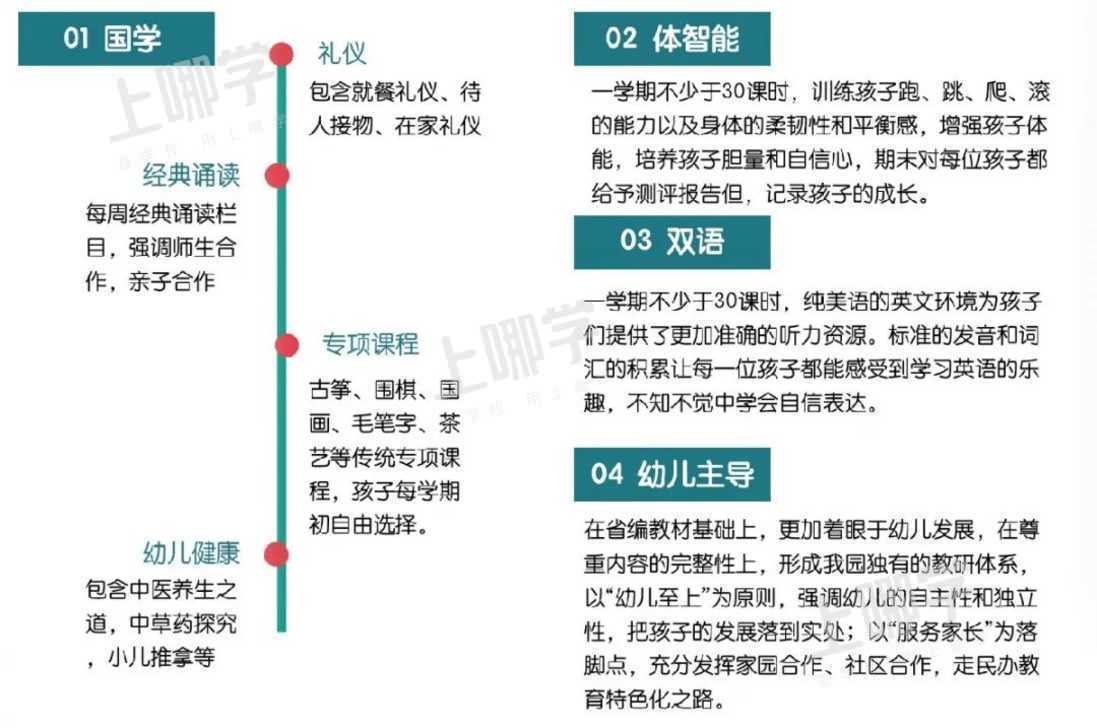 01 国学

礼仪

包含就餐礼仪、待人接物、在家礼仪

经典诵读

每周经典诵读栏目，强调师生合作，亲子合作

专项课程

古筝、围棋、国画、毛笔字、茶艺等传统专项课程，孩子每学期初自由选择。

幼儿健康

包含中医养生之道，中草药探究，小儿推拿等

02 体智能

一学期不少于30课时，训练孩子跑、跳、爬、滚的能力以及身体的柔韧性和平衡感，增强孩子体能，培养孩子胆量和自信心，期末对每位孩子都给予测评报告但，记录孩子的成长。

03 双语

一学期不少于30课时，纯美语的英文环境为孩子们提供了更加准确的听力资源。标准的发音和词汇的积累让每一位孩子都能感受到学习英语的乐趣，不知不觉中学会自信表达。

04 幼儿主导

在省编教材基础上，更加着眼于幼儿发展，在尊重内容的完整性上，形成我园独有的教研体系，以“幼儿至上”为原则，强调幼儿的自主性和独立性，把孩子的发展落到实处；以“服务家长”为落脚点，充分发挥家园合作、社区合作，走民办教育特色化之路。

上哪学
上哪学
上哪学